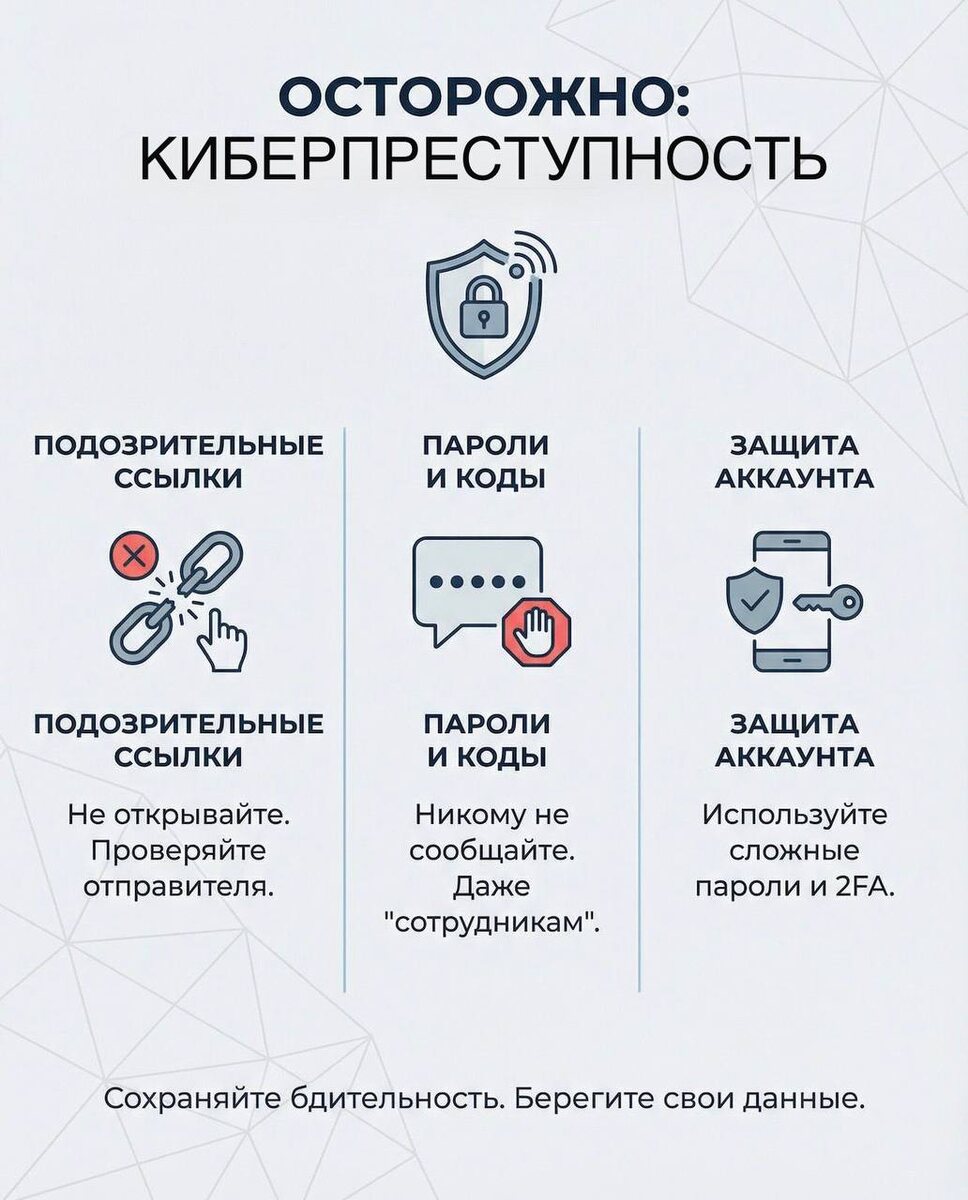 ОСТОРОЖНО:
КИБЕРПРЕСТУПНОСТЬ

ПОДОЗРИТЕЛЬНЫЕ ССЫЛКИ

ПОДОЗРИТЕЛЬНЫЕ ССЫЛКИ

Не открывайте. Проверяйте отправителя.

ПАРОЛИ И КОДЫ

ПАРОЛИ И КОДЫ

Никому не сообщайте. Даже "сотрудникам".

ЗАЩИТА АККАУНТА

ЗАЩИТА АККАУНТА

Используйте сложные пароли и 2FA.

Сохраняйте бдительность. Берегите свои данные.